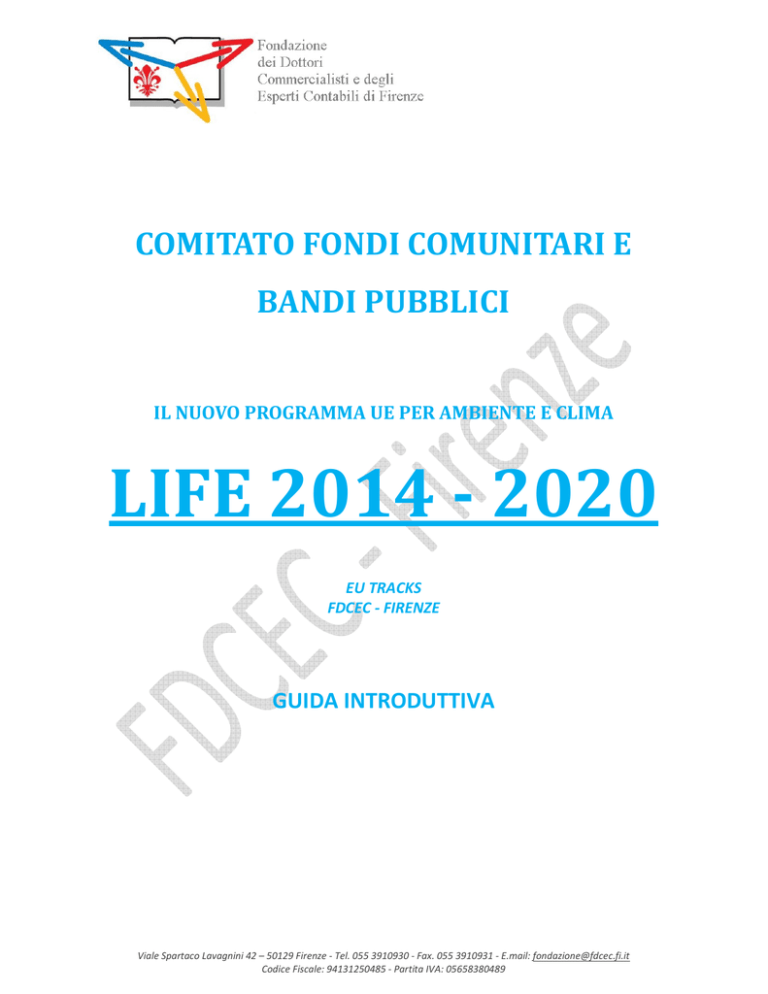 Fondazione
dei Dottori
Commercialisti e degli
Esperti Contabili di Firenze

COMITATO FONDI COMUNITARI E BANDI PUBBLICI

IL NUOVO PROGRAMMA UE PER AMBIENTE E CLIMA

LIFE 2014 - 2020

EU TRACKS
FDCEC - FIRENZE

GUIDA INTRODUTTIVA

FDCEC - Firenze

Viale Spartaco Lavagnini 42 – 50129 Firenze - Tel. 055 3910930 - Fax. 055 3910931 - E.mail: fondazione@fdcec.fi.it
Codice Fiscale: 94131250485 - Partita IVA: 05658380489